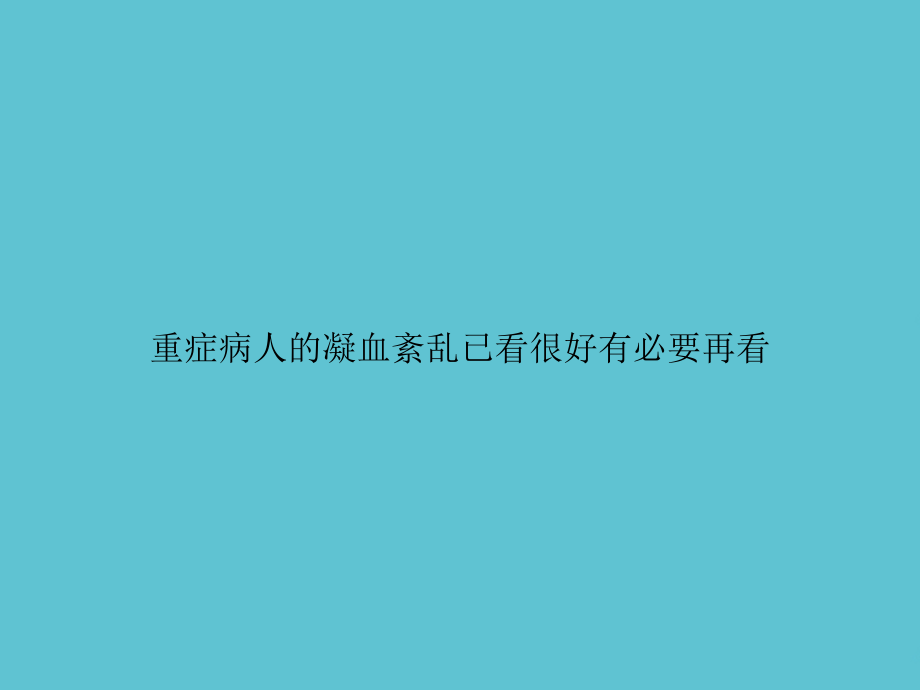 重症病人的凝血紊乱已看很好有必要再看